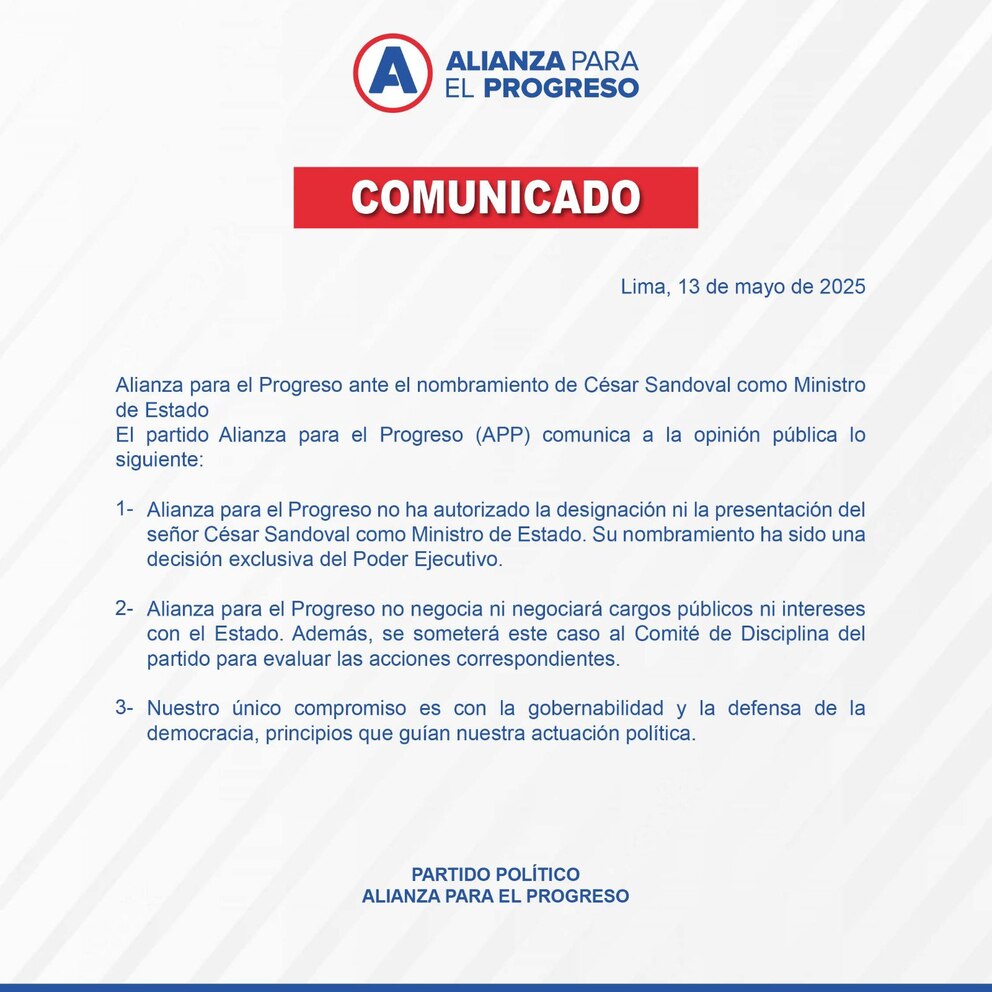 A ALIANZA PARA EL PROGRESO

COMUNICADO

Lima, 13 de mayo de 2025

Alianza para el Progreso ante el nombramiento de César Sandoval como Ministro de Estado
El partido Alianza para el Progreso (APP) comunica a la opinión pública lo siguiente:

1- Alianza para el Progreso no ha autorizado la designación ni la presentación del señor César Sandoval como Ministro de Estado. Su nombramiento ha sido una decisión exclusiva del Poder Ejecutivo.

2- Alianza para el Progreso no negocia ni negociará cargos públicos ni intereses con el Estado. Además, se someterá este caso al Comité de Disciplina del partido para evaluar las acciones correspondientes.

3- Nuestro único compromiso es con la gobernabilidad y la defensa de la democracia, principios que guían nuestra actuación política.

PARTIDO POLÍTICO
ALIANZA PARA EL PROGRESO